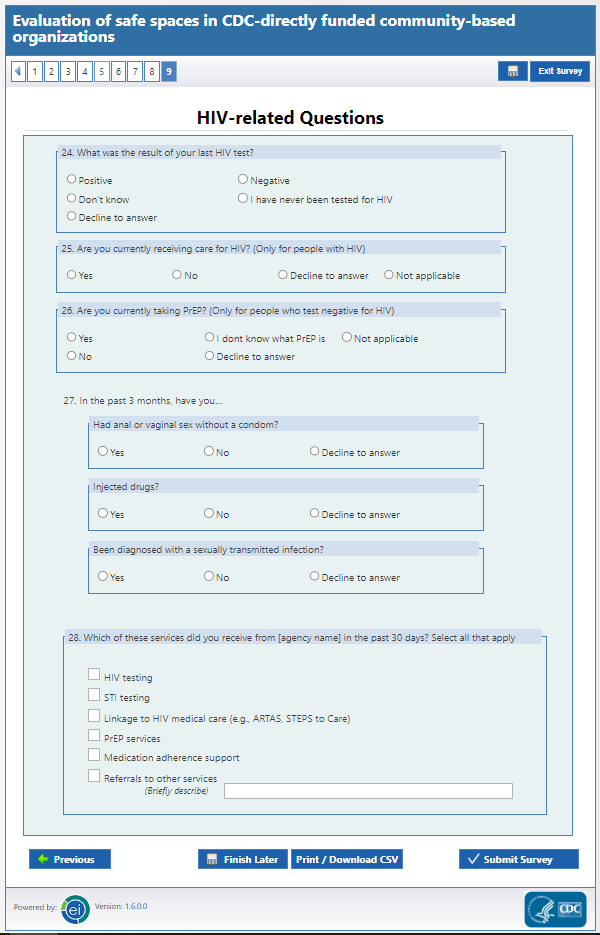 Evaluation of safe spaces in CDC-directly funded community-based organizations

1 2 3 4 5 6 7 8 9

Exit Survey

HIV-related Questions

24. What was the result of your last HIV test?

Positive
Negative
Don't know
I have never been tested for HIV
Decline to answer

25. Are you currently receiving care for HIV? (Only for people with HIV)

Yes
No
Decline to answer
Not applicable

26. Are you currently taking PrEP? (Only for people who test negative for HIV)

Yes
I dont know what PrEP is
Not applicable
No
Decline to answer

27. In the past 3 months, have you...

Had anal or vaginal sex without a condom?

Yes
No
Decline to answer

Injected drugs?

Yes
No
Decline to answer

Been diagnosed with a sexually transmitted infection?

Yes
No
Decline to answer

28. Which of these services did you receive from [agency name] in the past 30 days? Select all that apply

HIV testing
STI testing
Linkage to HIV medical care (e.g., ARTAS, STEPS to Care)
PrEP services
Medication adherence support
Referrals to other services
(Briefly describe)

Previous
Finish Later
Print / Download CSV
Submit Survey

Powered by: ei Version: 1.6.0.0

CDC